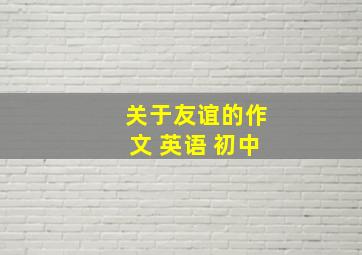 关于友谊的作文 英语 初中